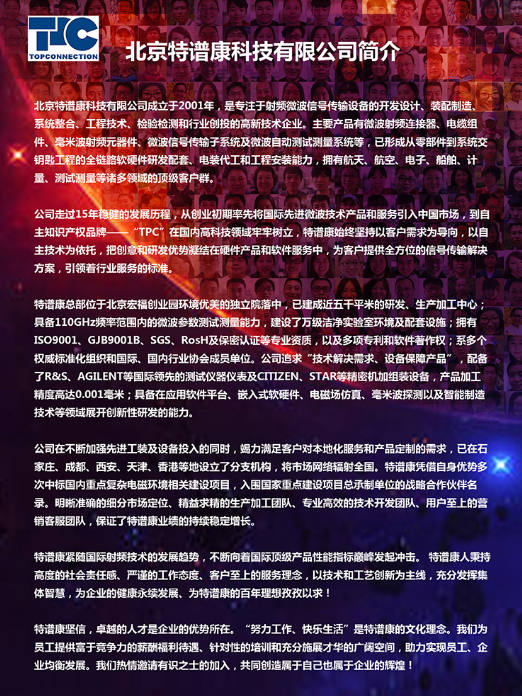 TPC
TOPCONNECTION

北京特谱康科技有限公司简介

北京特谱康科技有限公司成立于2001年，是专注于射频微波信号传输设备的开发设计、装配制造、系统整合、工程技术、检验检测和行业创投的高新技术企业。主要产品有微波射频连接器、电缆组件、毫米波射频元器件、微波信号传输子系统及微波自动测试测量系统等，已形成从零部件到系统交钥匙工程的全链路软硬件研发配套、电装代工和工程安装能力，拥有航天、航空、电子、船舶、计量、测试测量等诸多领域的顶级客户群。

公司走过15年稳健的发展历程，从创业初期率先将国际先进微波技术产品和服务引入中国市场，到自主知识产权品牌——“TPC”在国内高科技领域牢牢树立，特谱康始终坚持以客户需求为导向，以自主技术为依托，把创意和研发优势凝结在硬件产品和软件服务中，为客户提供全方位的信号传输解决方案，引领着行业服务的标准。

特谱康总部位于北京宏福创业园环境优美的独立院落中，已建成近五千平米的研发、生产加工中心；具备110GHz频率范围内的微波参数测试测量能力，建设了万级洁净实验室环境及配套设施；拥有ISO9001、GJB9001B、SGS、RosH及保密认证等专业资质，以及多项专利和软件著作权；系多个权威标准化组织和国际、国内行业协会成员单位。公司追求“技术解决需求、设备保障产品”，配备了R&S、AGILENT等国际领先的测试仪器仪表及CITIZEN、STAR等精密机加组装设备，产品加工精度高达0.001毫米；具备在应用软件平台、嵌入式软硬件、电磁场仿真、毫米波探测以及智能制造技术等领域展开创新性研发的能力。

公司在不断加强先进工装及设备投入的同时，竭力满足客户对本地化服务和产品定制的需求，已在石家庄、成都、西安、天津、香港等地设立了分支机构，将市场网络辐射全国。特谱康凭借自身优势多次中标国内重点复杂电磁环境相关建设项目，入围国家重点建设项目总承制单位的战略合作伙伴名录。明晰准确的细分市场定位、精益求精的生产加工团队、专业高效的技术开发团队、用户至上的营销客服团队，保证了特谱康业绩的持续稳定增长。

特谱康紧随国际射频技术的发展趋势，不断向着国际顶级产品性能指标巅峰发起冲击。 特谱康人秉持高度的社会责任感、严谨的工作态度、客户至上的服务理念，以技术和工艺创新为主线，充分发挥集体智慧，为企业的健康永续发展、为特谱康的百年理想孜孜以求！

特谱康坚信，卓越的人才是企业的优势所在。“努力工作、快乐生活”是特谱康的文化理念。我们为员工提供富于竞争力的薪酬福利待遇、针对性的培训和充分施展才华的广阔空间，助力实现员工、企业均衡发展。我们热情邀请有识之士的加入，共同创造属于自己也属于企业的辉煌！